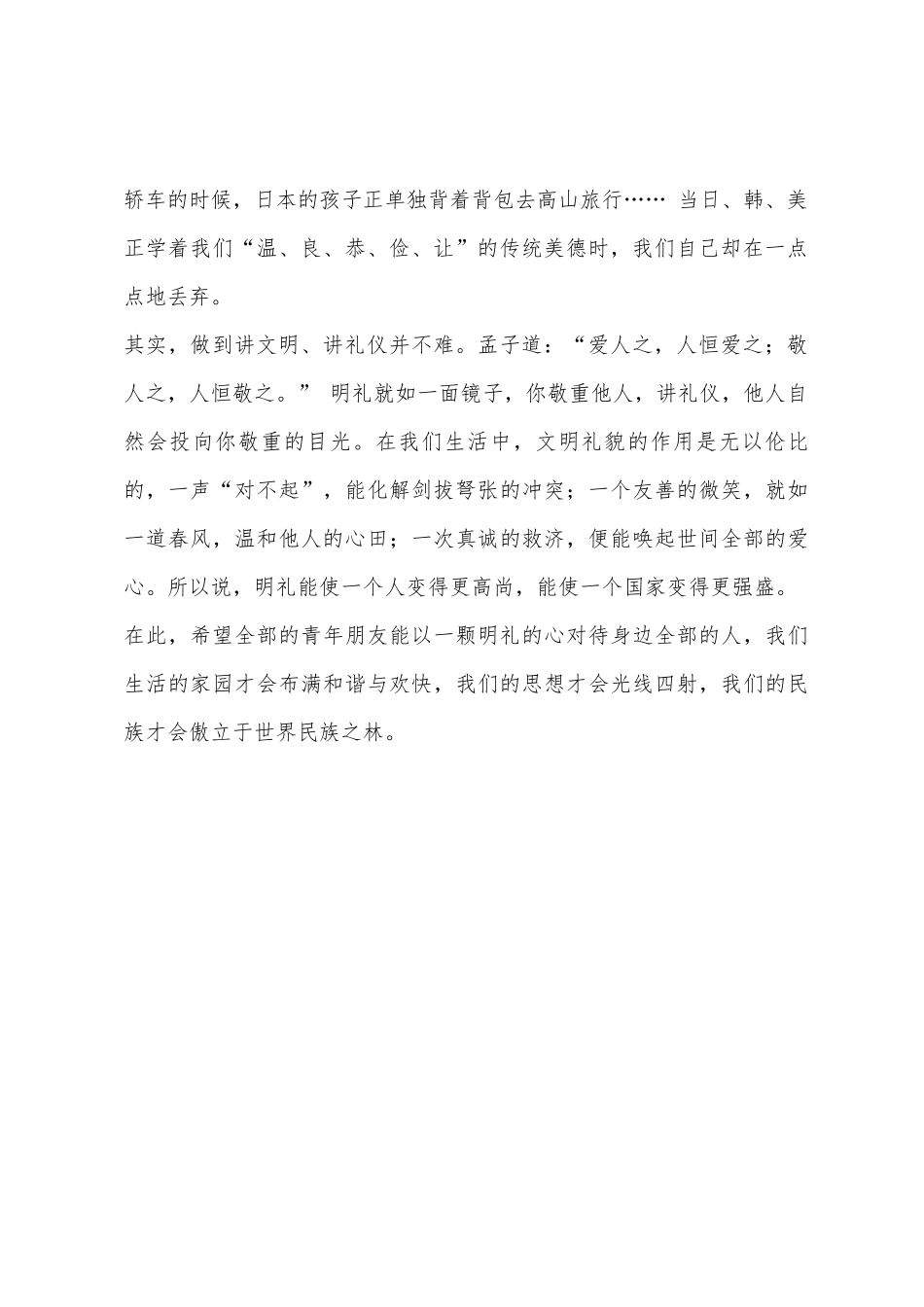 轿车的时候，日本的孩子正单独背着背包去高山旅行…… 当日、韩、美正学着我们“温、良、恭、俭、让”的传统美德时，我们自己却在一点点地丢弃。

其实，做到讲文明、讲礼仪并不难。孟子道：“爱人之，人恒爱之；敬人之，人恒敬之。” 明礼就如一面镜子，你敬重他人，讲礼仪，他人自然会投向你敬重的目光。在我们生活中，文明礼貌的作用是无以伦比的，一声“对不起”，能化解剑拔弩张的冲突；一个友善的微笑，就如一道春风，温和他人的心田；一次真诚的救济，便能唤起世间全部的爱心。所以说，明礼能使一个人变得更高尚，能使一个国家变得更强盛。

在此，希望全部的青年朋友能以一颗明礼的心对待身边全部的人，我们生活的家园才会布满和谐与欢快，我们的思想才会光线四射，我们的民族才会傲立于世界民族之林。